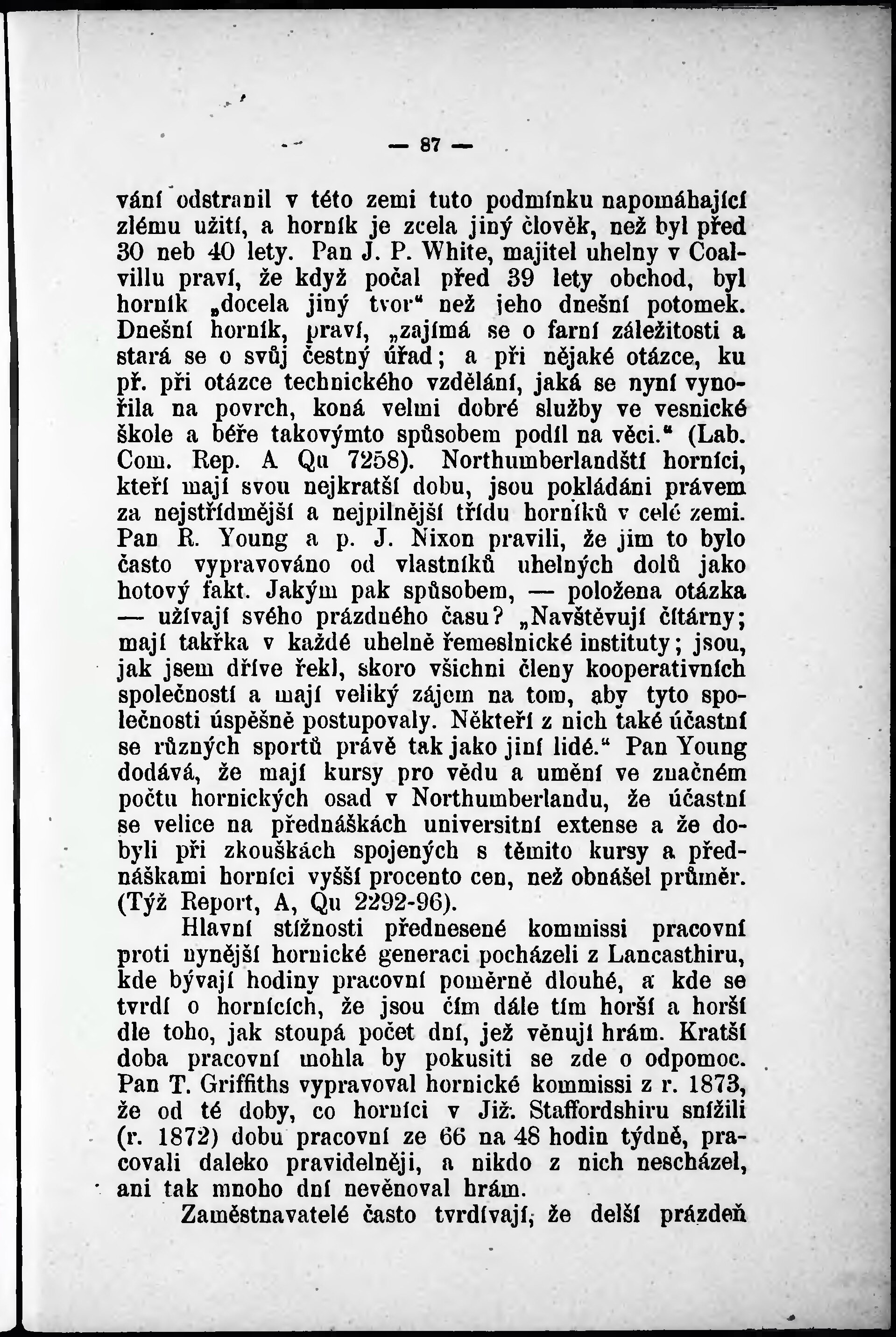 — 87 —

vání odstranil v této zemi tuto podmínku napomáhající zlému užití, a horník je zcela jiný člověk, než byl před 30 neb 40 lety. Pan J. P. White, majitel uhelny v Coalvillu praví, že když počal před 39 lety obchod, byl horník „docela jiný tvor“ než jeho dnešní potomek. Dnešní horník, praví, „zajímá se o farní záležitosti a stará se o svůj čestný úřad; a při nějaké otázce, ku př. při otázce technického vzdělání, jaká se nyní vynořila na povrch, koná velmi dobré služby ve vesnické škole a béře takovýmto spůsobem podíl na věci.“ (Lab. Com. Rep. A Qu 7258). Northumberlandští horníci, kteří mají svou nejkratší dobu, jsou pokládáni právem za nejstřídmější a nejpilnější třídu horníků v celé zemi. Pan R. Young a p. J. Nixon pravili, že jim to bylo často vypravováno od vlastníků uhelných dolů jako hotový fakt. Jakým pak spůsobem, — položena otázka — užívají svého prázdného času? „Navštěvují čítárny; mají takřka v každé uhelně řemeslnické instituty; jsou, jak jsem dříve řekl, skoro všichni členy kooperativních společností a mají veliký zájem na tom, aby tyto společnosti úspěšně postupovaly. Někteří z nich také účastní se různých sportů právě tak jako jiní lidé.“ Pan Young dodává, že mají kursy pro vědu a umění ve značném počtu hornických osad v Northumberlandu, že účastní se velice na přednáškách universitní extense a že dobyli při zkouškách spojených s těmito kursy a přednáškami horníci vyšší procento cen, než obnášel průměr. (Týž Report, A, Qu 2292-96).

Hlavní stížnosti přednesené kommissi pracovní proti nynější hornické generaci pocházeli z Lancasthiru, kde bývají hodiny pracovní poměrně dlouhé, a kde se tvrdí o hornících, že jsou čím dále tím horší a horší dle toho, jak stoupá počet dní, jež věnují hrám. Kratší doba pracovní mohla by pokusiti se zde o odpomoc. Pan T. Griffiths vypravoval hornické kommissi z r. 1873, že od té doby, co horníci v Již. Staffordshiru snížili (r. 1872) dobu pracovní ze 66 na 48 hodin týdně, pracovali daleko pravidelněji, a nikdo z nich nescházel, ani tak mnoho dní nevěnoval hrám.

Zaměstnavatelé často tvrdívají, že delší prázdeň